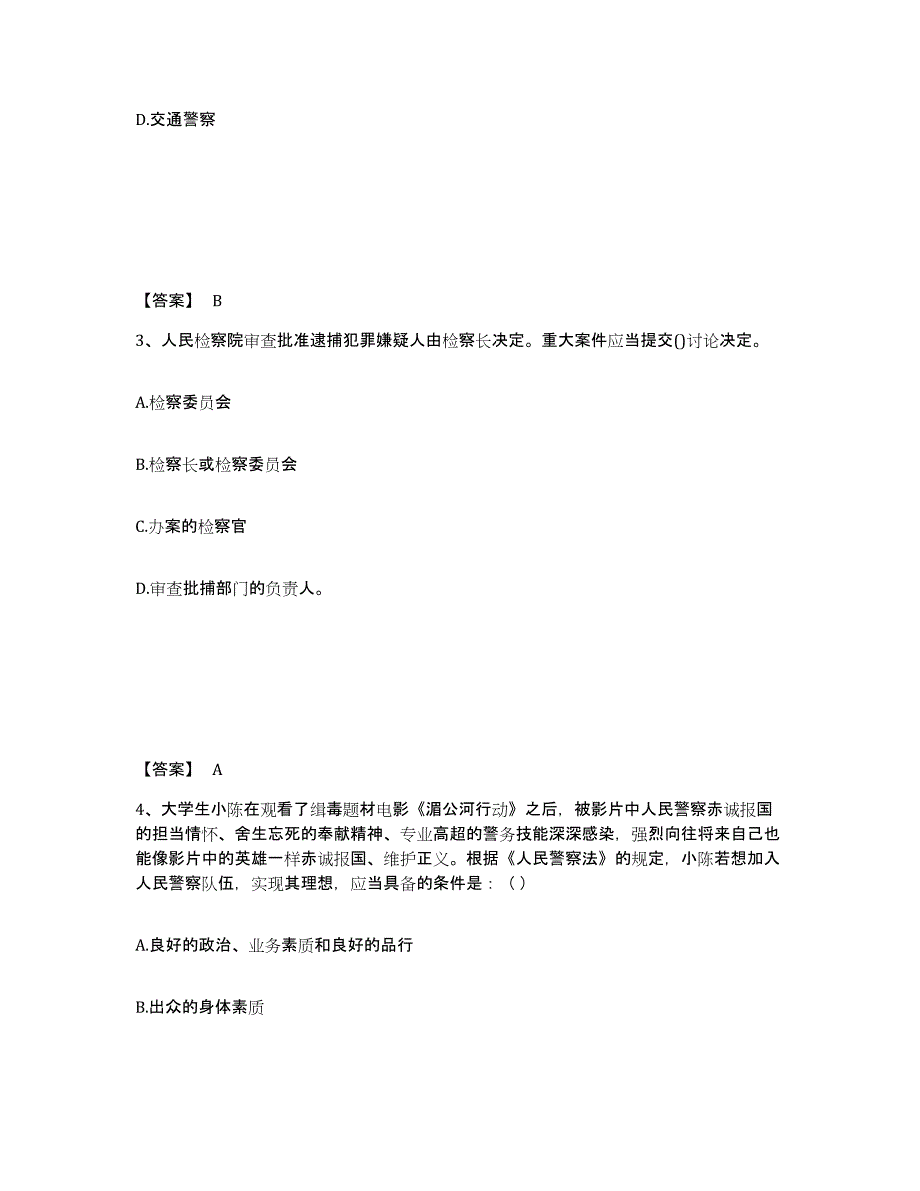 D.交通警察

【答案】 B

3、人民检察院审查批准逮捕犯罪嫌疑人由检察长决定。重大案件应当提交()讨论决定。

A.检察委员会

B.检察长或检察委员会

C.办案的检察官

D.审查批捕部门的负责人。

【答案】 A

4、大学生小陈在观看了缉毒题材电影《湄公河行动》之后，被影片中人民警察赤诚报国的担当情怀、舍生忘死的奉献精神、专业高超的警务技能深深感染，强烈向往将来自己也能像影片中的英雄一样赤诚报国、维护正义。根据《人民警察法》的规定，小陈若想加入人民警察队伍，实现其理想，应当具备的条件是：（ ）

A.良好的政治、业务素质和良好的品行

B.出众的身体素质